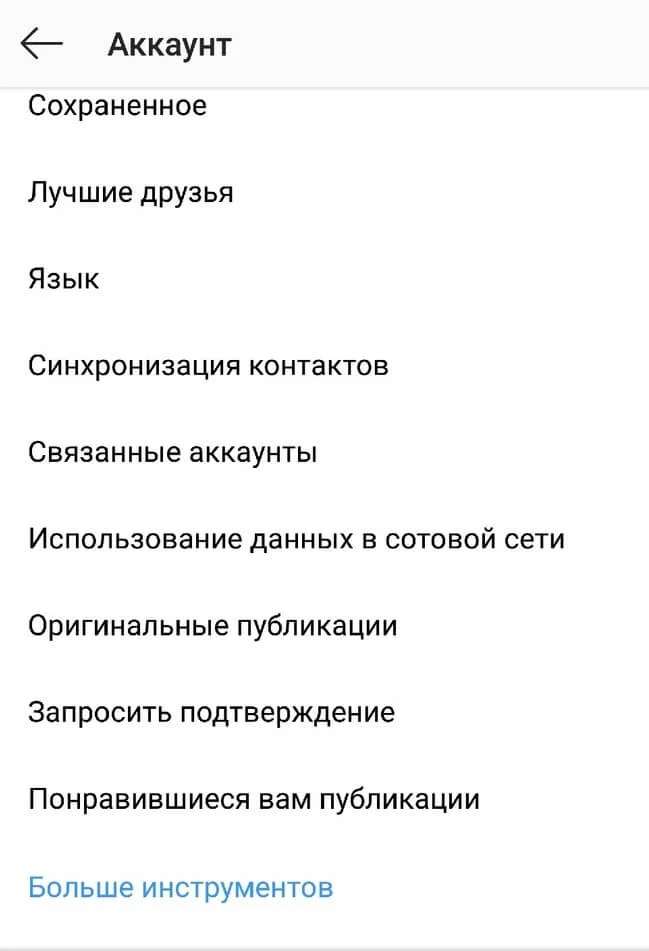 Аккаунт

Сохраненное

Лучшие друзья

Язык

Синхронизация контактов

Связанные аккаунты

Использование данных в сотовой сети

Оригинальные публикации

Запросить подтверждение

Понравившиеся вам публикации

Больше инструментов